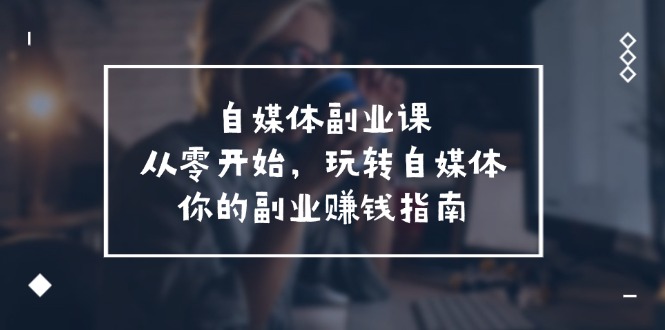 自媒体副业课
从零开始，玩转自媒体
你的副业赚钱指南